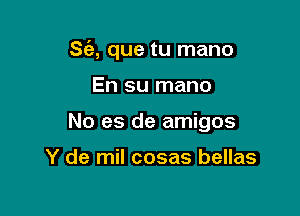 Sé, que tu mano
En su mano
No es de amigos
Y de mil cosas bellas